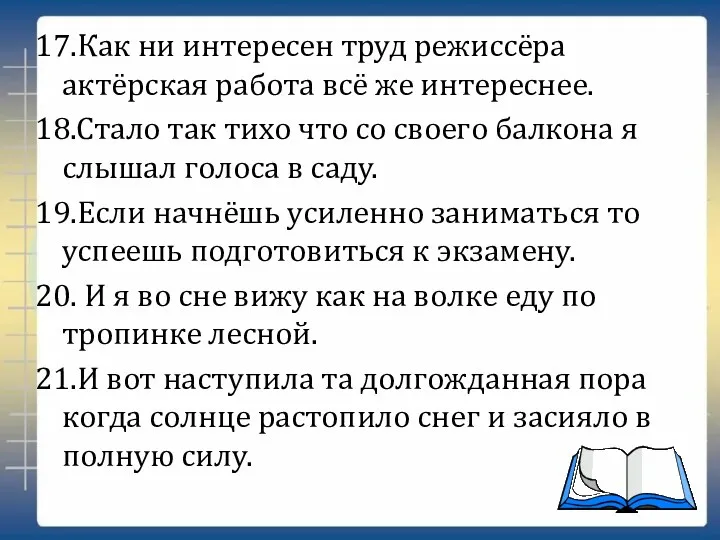 17.Как ни интересен труд режиссёра актёрская работа всё же интереснее.

18.Стало так тихо что со своего балкона я слышал голоса в саду.

19.Если начнёшь усиленно заниматься то успеешь подготовиться к экзамену.

20. И я во сне вижу как на волке еду по тропинке лесной.

21.И вот наступила та долгожданная пора когда солнце растопило снег и засияло в полную силу.